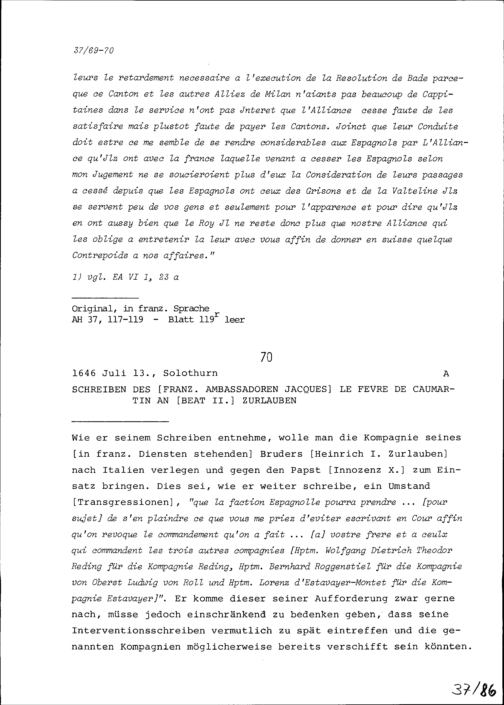 37/69-70

leurs le retardement necessaire a l'execution de la Resolution de Bade parceque ce Canton et les autres Alliez de Milan n'aiants pas beaucoup de Cappitaines dans le service n'ont pas Jnteret que l'Alliance cesse faute de les satisfaire mais plustot faute de payer les Cantons. Joinct que leur Conduite doit estre ce me semble de se rendre considerables aux Espagnols par L'Alliance qu'Jlz ont avec la france laquelle venant a cesser les Espagnols selon mon Jugement ne se soucieroient plus d'eux la Consideration de leurs passages a cessé depuis que les Espagnols ont ceux des Grisons et de la Valteline Jlz se servent peu de vos gens et seulement pour l'apparence et pour dire qu'Jlz en ont aussy bien que le Roy Jl ne reste donc plus que nostre Alliance qui les oblige a entretenir la leur avec vous affin de donner en suisse quelque Contrepoids a nos affaires."

1) vgl. EA VI 1, 23 a

Original, in franz. Sprache
AH 37, 117-119 - Blatt $119^r$ leer

70

1646 Juli 13., Solothurn A

SCHREIBEN DES [FRANZ. AMBASSADOREN JACQUES] LE FEVRE DE CAUMARTIN AN [BEAT II.] ZURLAUBEN

Wie er seinem Schreiben entnehme, wolle man die Kompagnie seines [in franz. Diensten stehenden] Bruders [Heinrich I. Zurlauben] nach Italien verlegen und gegen den Papst [Innozenz X.] zum Einsatz bringen. Dies sei, wie er weiter schreibe, ein Umstand [Transgressionen], "que la faction Espagnolle pourra prendre ... [pour sujet] de s'en plaindre ce que vous me priez d'eviter escrivant en Cour affin qu'on revoque le commandement qu'on a fait ... [a] vostre frere et a ceulx qui commandent les trois autres compagnies [Hptm. Wolfgang Dietrich Theodor Reding für die Kompagnie Reding, Hptm. Bernhard Roggenstiel für die Kompagnie von Oberst Ludwig von Roll und Hptm. Lorenz d'Estavayer-Montet für die Kompagnie Estavayer]". Er komme dieser seiner Aufforderung zwar gerne nach, müsse jedoch einschränkend zu bedenken geben, dass seine Interventionsschreiben vermutlich zu spät eintreffen und die genannten Kompagnien möglicherweise bereits verschifft sein könnten.

37/86